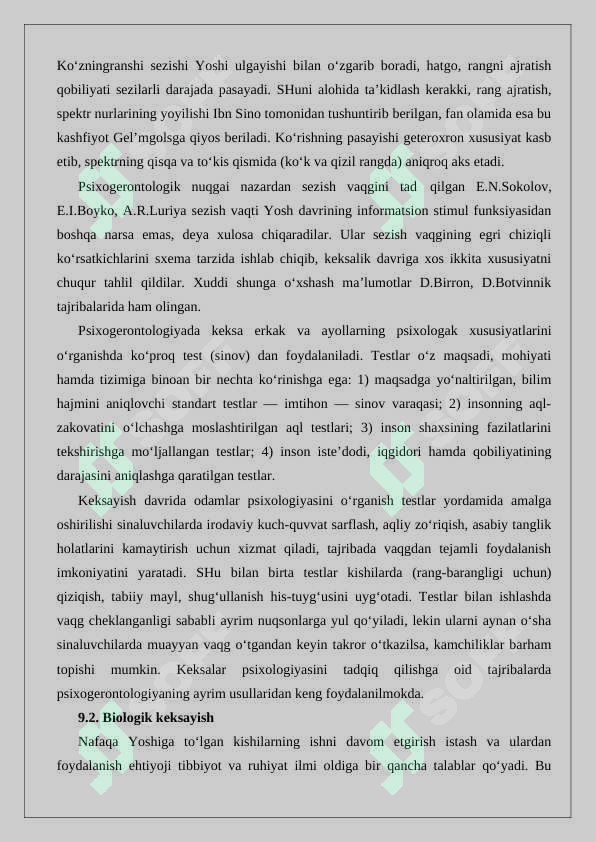 Ko'zningranshi sezishi Yoshi ulgayishi bilan o'zgarib boradi, hatgo, rangni ajratish qobiliyati sezilarli darajada pasayadi. SHuni alohida ta'kidlash kerakki, rang ajratish, spektr nurlarining yoyilishi Ibn Sino tomonidan tushuntirib berilgan, fan olamida esa bu kashfiyot Gel'mgolsga qiyos beriladi. Ko'rishning pasayishi geteroxron xususiyat kasb etib, spektrning qisqa va to'kis qismida (ko'k va qizil rangda) aniqroq aks etadi.

Psixogerontologik nuqgai nazardan sezish vaqgini tad qilgan E.N.Sokolov, E.I.Boyko, A.R.Luriya sezish vaqti Yosh davrining informatsion stimul funksiyasidan boshqa narsa emas, deya xulosa chiqaradilar. Ular sezish vaqgining egri chiziqli ko'rsatkichlarini sxema tarzida ishlab chiqib, keksalik davriga xos ikkita xususiyatni chuqur tahlil qildilar. Xuddi shunga o'xshash ma'lumotlar D.Birron, D.Botvinnik tajribalarida ham olingan.

Psixogerontologiyada keksa erkak va ayollarning psixologak xususiyatlarini o'rganishda ko'proq test (sinov) dan foydalaniladi. Testlar o'z maqsadi, mohiyati hamda tizimiga binoan bir nechta ko'rinishga ega: 1) maqsadga yo'naltirilgan, bilim hajmini aniqlovchi standart testlar — imtihon — sinov varaqasi; 2) insonning aql-zakovatini o'lchashga moslashtirilgan aql testlari; 3) inson shaxsining fazilatlarini tekshirishga mo'ljallangan testlar; 4) inson iste'dodi, iqgidori hamda qobiliyatining darajasini aniqlashga qaratilgan testlar.

Keksayish davrida odamlar psixologiyasini o'rganish testlar yordamida amalga oshirilishi sinaluvchilarda irodaviy kuch-quvvat sarflash, aqliy zo'riqish, asabiy tanglik holatlarini kamaytirish uchun xizmat qiladi, tajribada vaqgdan tejamli foydalanish imkoniyatini yaratadi. SHu bilan birta testlar kishilarda (rang-barangligi uchun) qiziqish, tabiiy mayl, shug'ullanish his-tuyg'usini uyg'otadi. Testlar bilan ishlashda vaqg cheklanganligi sababli ayrim nuqsonlarga yul qo'yiladi, lekin ularni aynan o'sha sinaluvchilarda muayyan vaqg o'tgandan keyin takror o'tkazilsa, kamchiliklar barham topishi mumkin. Keksalar psixologiyasini tadqiq qilishga oid tajribalarda psixogerontologiyaning ayrim usullaridan keng foydalanilmokda.

9.2. Biologik keksayish

Nafaqa Yoshiga to'lgan kishilarning ishni davom etgirish istash va ulardan foydalanish ehtiyoji tibbiyot va ruhiyat ilmi oldiga bir qancha talablar qo'yadi. Bu